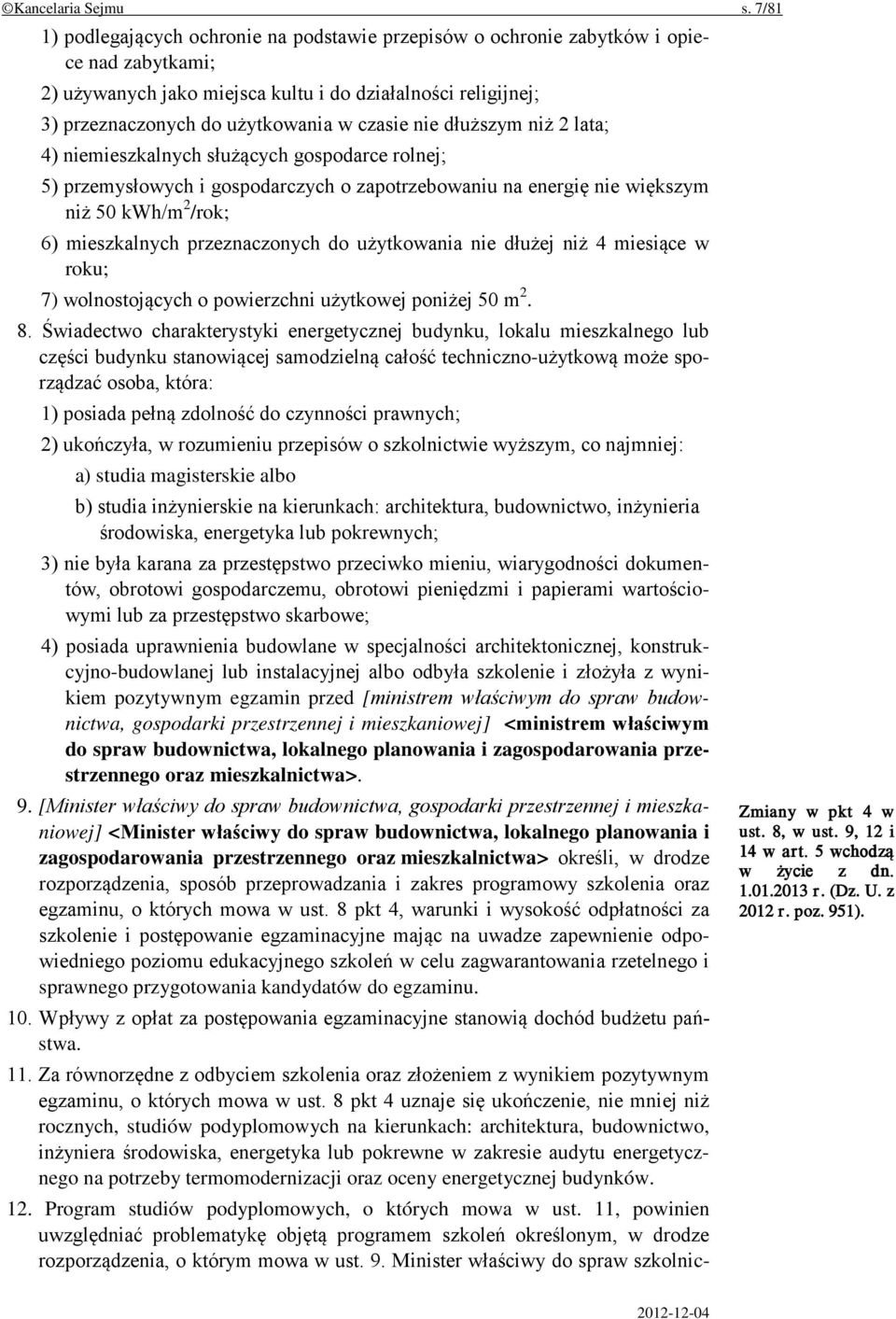 ©Kancelaria Sejmu s. 7/81

1) podlegających ochronie na podstawie przepisów o ochronie zabytków i opiece nad zabytkami;

2) używanych jako miejsca kultu i do działalności religijnej;

3) przeznaczonych do użytkowania w czasie nie dłuższym niż 2 lata;

4) niemieszkalnych służących gospodarce rolnej;

5) przemysłowych i gospodarczych o zapotrzebowaniu na energię nie większym niż 50 kWh/m$^2$/rok;

6) mieszkalnych przeznaczonych do użytkowania nie dłużej niż 4 miesiące w roku;

7) wolnostojących o powierzchni użytkowej poniżej 50 m$^2$.

8. Świadectwo charakterystyki energetycznej budynku, lokalu mieszkalnego lub części budynku stanowiącej samodzielną całość techniczno-użytkową może sporządzać osoba, która:

1) posiada pełną zdolność do czynności prawnych;

2) ukończyła, w rozumieniu przepisów o szkolnictwie wyższym, co najmniej:

a) studia magisterskie albo

b) studia inżynierskie na kierunkach: architektura, budownictwo, inżynieria środowiska, energetyka lub pokrewnych;

3) nie była karana za przestępstwo przeciwko mieniu, wiarygodności dokumentów, obrotowi gospodarczemu, obrotowi pieniędzmi i papierami wartościowymi lub za przestępstwo skarbowe;

4) posiada uprawnienia budowlane w specjalności architektonicznej, konstrukcyjno-budowlanej lub instalacyjnej albo odbyła szkolenie i złożyła z wynikiem pozytywnym egzamin przed [ministrem właściwym do spraw budownictwa, gospodarki przestrzennej i mieszkaniowej] <ministrem właściwym do spraw budownictwa, lokalnego planowania i zagospodarowania przestrzennego oraz mieszkalnictwa>.

9. [Minister właściwy do spraw budownictwa, gospodarki przestrzennej i mieszkaniowej] <Minister właściwy do spraw budownictwa, lokalnego planowania i zagospodarowania przestrzennego oraz mieszkalnictwa> określi, w drodze rozporządzenia, sposób przeprowadzania i zakres programowy szkolenia oraz egzaminu, o których mowa w ust. 8 pkt 4, warunki i wysokość odpłatności za szkolenie i postępowanie egzaminacyjne mając na uwadze zapewnienie odpowiedniego poziomu edukacyjnego szkoleń w celu zagwarantowania rzetelnego i sprawnego przygotowania kandydatów do egzaminu.

Zmiany w pkt 4 w ust. 8, w ust. 9, 12 i 14 w art. 5 wchodzą w życie z dn. 1.01.2013 r. (Dz. U. z 2012 r. poz. 951).

10. Wpływy z opłat za postępowania egzaminacyjne stanowią dochód budżetu państwa.

11. Za równorzędne z odbyciem szkolenia oraz złożeniem z wynikiem pozytywnym egzaminu, o których mowa w ust. 8 pkt 4 uznaje się ukończenie, nie mniej niż rocznych, studiów podyplomowych na kierunkach: architektura, budownictwo, inżyniera środowiska, energetyka lub pokrewne w zakresie audytu energetycznego na potrzeby termomodernizacji oraz oceny energetycznej budynków.

12. Program studiów podyplomowych, o których mowa w ust. 11, powinien uwzględniać problematykę objętą programem szkoleń określonym, w drodze rozporządzenia, o którym mowa w ust. 9. Minister właściwy do spraw szkolnic-

2012-12-04